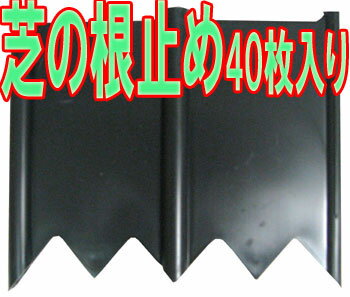 芝の根止め40枚入り